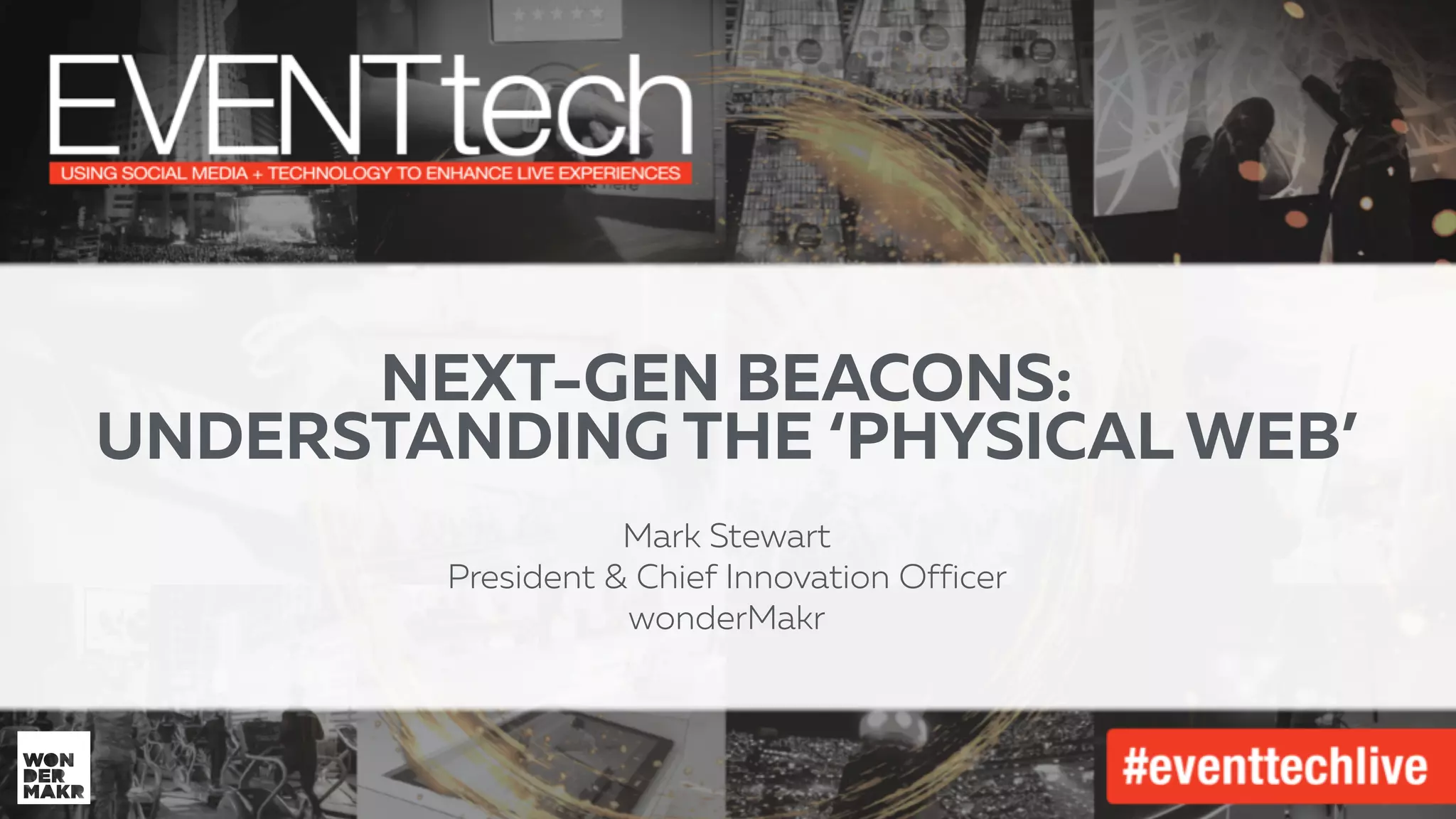 EVENTtech
USING SOCIAL MEDIA + TECHNOLOGY TO ENHANCE LIVE EXPERIENCES

NEXT-GEN BEACONS:
UNDERSTANDING THE 'PHYSICAL WEB'

Mark Stewart
President & Chief Innovation Officer
wonderMakr

WON
DER
MAKR

#eventtechlive